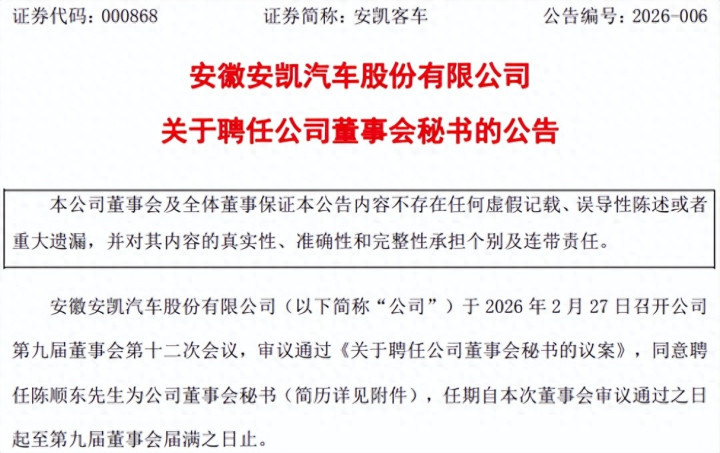 证券代码：000868 证券简称：安凯客车 公告编号：2026-006

安徽安凯汽车股份有限公司

关于聘任公司董事会秘书的公告

本公司董事会及全体董事保证本公告内容不存在任何虚假记载、误导性陈述或者重大遗漏，并对其内容的真实性、准确性和完整性承担个别及连带责任。

安徽安凯汽车股份有限公司（以下简称“公司”）于2026年2月27日召开公司第九届董事会第十二次会议，审议通过《关于聘任公司董事会秘书的议案》，同意聘任陈顺东先生为公司董事会秘书（简历详见附件），任期自本次董事会审议通过之日起至第九届董事会届满之日止。